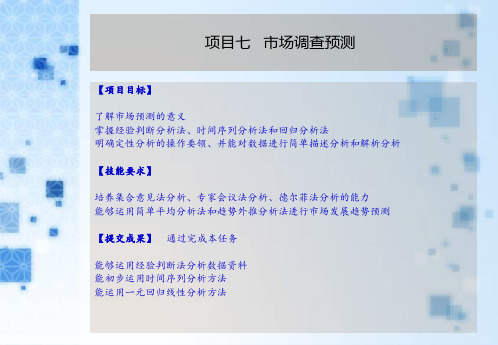 项目七　市场调查预测

【项目目标】

了解市场预测的意义
掌握经验判断分析法、时间序列分析法和回归分析法
明确定性分析的操作要领、并能对数据进行简单描述分析和解析分析

【技能要求】

培养集合意见法分析、专家会议法分析、德尔菲法分析的能力
能够运用简单平均分析法和趋势外推分析法进行市场发展趋势预测

【提交成果】　通过完成本任务

能够运用经验判断法分析数据资料
能初步运用时间序列分析方法
能运用一元回归线性分析方法